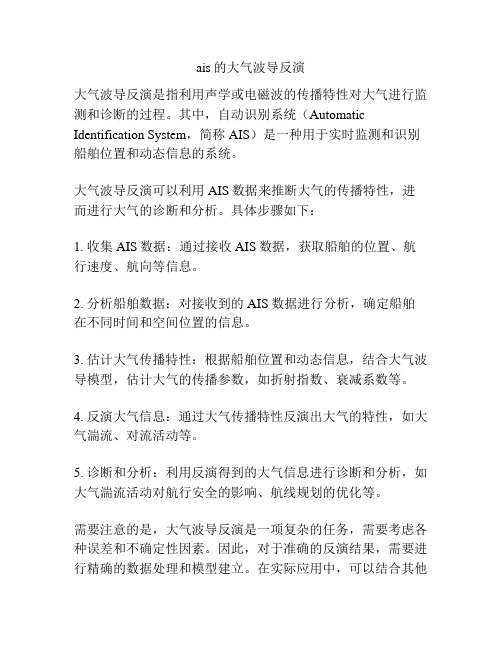 ais 的大气波导反演

大气波导反演是指利用声学或电磁波的传播特性对大气进行监测和诊断的过程。其中，自动识别系统（Automatic Identification System，简称 AIS）是一种用于实时监测和识别船舶位置和动态信息的系统。

大气波导反演可以利用 AIS 数据来推断大气的传播特性，进而进行大气的诊断和分析。具体步骤如下：

1. 收集 AIS 数据：通过接收 AIS 数据，获取船舶的位置、航行速度、航向等信息。

2. 分析船舶数据：对接收到的 AIS 数据进行分析，确定船舶在不同时间和空间位置的信息。

3. 估计大气传播特性：根据船舶位置和动态信息，结合大气波导模型，估计大气的传播参数，如折射指数、衰减系数等。

4. 反演大气信息：通过大气传播特性反演出大气的特性，如大气湍流、对流活动等。

5. 诊断和分析：利用反演得到的大气信息进行诊断和分析，如大气湍流活动对航行安全的影响、航线规划的优化等。

需要注意的是，大气波导反演是一项复杂的任务，需要考虑各种误差和不确定性因素。因此，对于准确的反演结果，需要进行精确的数据处理和模型建立。在实际应用中，可以结合其他